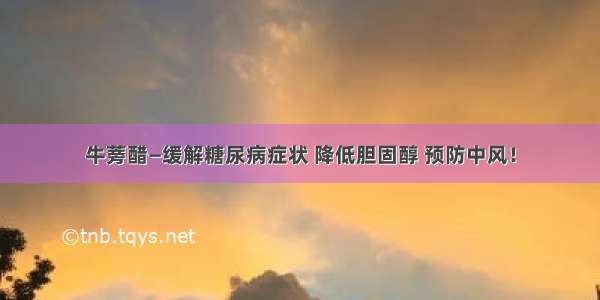 牛蒡醋–缓解糖尿病症状 降低胆固醇 预防中风！

©tnb.tqys.net